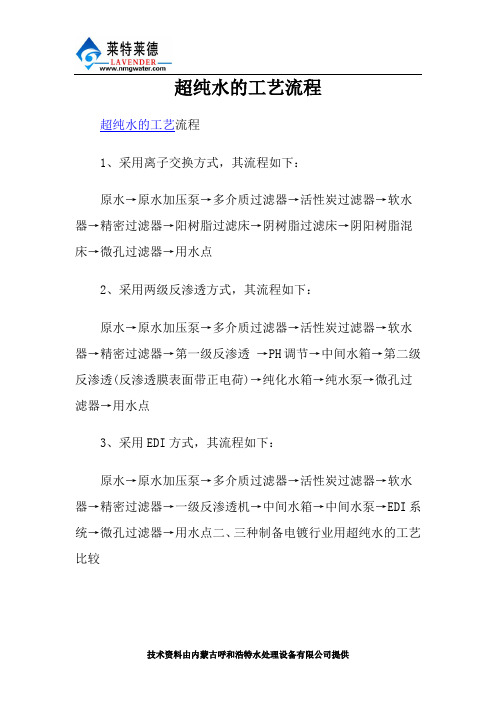 莱特莱德
LAVENDER
www.nmgwater.com

超纯水的工艺流程

超纯水的工艺流程

1、采用离子交换方式，其流程如下：

原水→原水加压泵→多介质过滤器→活性炭过滤器→软水器→精密过滤器→阳树脂过滤床→阴树脂过滤床→阴阳树脂混床→微孔过滤器→用水点

2、采用两级反渗透方式，其流程如下：

原水→原水加压泵→多介质过滤器→活性炭过滤器→软水器→精密过滤器→第一级反渗透 →PH调节→中间水箱→第二级反渗透(反渗透膜表面带正电荷)→纯化水箱→纯水泵→微孔过滤器→用水点

3、采用EDI方式，其流程如下：

原水→原水加压泵→多介质过滤器→活性炭过滤器→软水器→精密过滤器→一级反渗透机→中间水箱→中间水泵→EDI系统→微孔过滤器→用水点二、三种制备电镀行业用超纯水的工艺比较

技术资料由内蒙古呼和浩特水处理设备有限公司提供